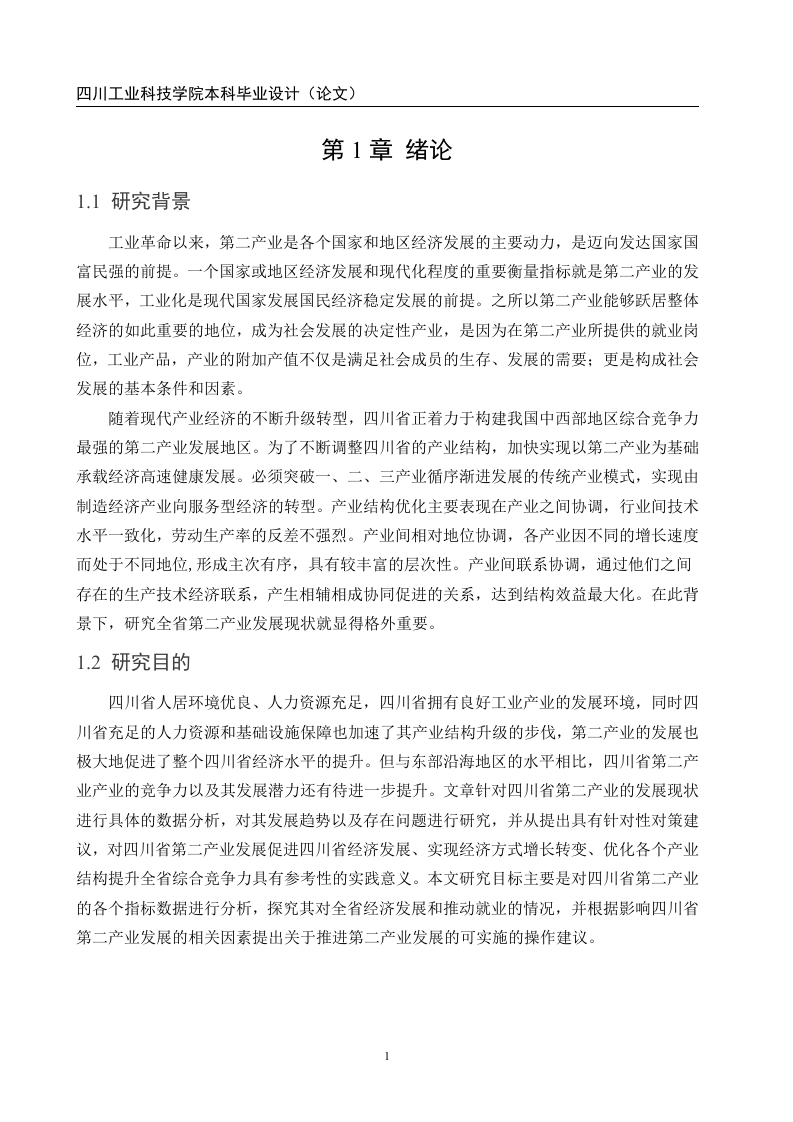 四川工业科技学院本科毕业设计（论文）

第 1 章 绪论

1.1 研究背景

工业革命以来，第二产业是各个国家和地区经济发展的主要动力，是迈向发达国家国富民强的前提。一个国家或地区经济发展和现代化程度的重要衡量指标就是第二产业的发展水平，工业化是现代国家发展国民经济稳定发展的前提。之所以第二产业能够跃居整体经济的如此重要的地位，成为社会发展的决定性产业，是因为在第二产业所提供的就业岗位，工业产品，产业的附加产值不仅是满足社会成员的生存、发展的需要；更是构成社会发展的基本条件和因素。

随着现代产业经济的不断升级转型，四川省正着力于构建我国中西部地区综合竞争力最强的第二产业发展地区。为了不断调整四川省的产业结构，加快实现以第二产业为基础承载经济高速健康发展。必须突破一、二、三产业循序渐进发展的传统产业模式，实现由制造经济产业向服务型经济的转型。产业结构优化主要表现在产业之间协调，行业间技术水平一致化，劳动生产率的反差不强烈。产业间相对地位协调，各产业因不同的增长速度而处于不同地位,形成主次有序，具有较丰富的层次性。产业间联系协调，通过他们之间存在的生产技术经济联系，产生相辅相成协同促进的关系，达到结构效益最大化。在此背景下，研究全省第二产业发展现状就显得格外重要。

1.2 研究目的

四川省人居环境优良、人力资源充足，四川省拥有良好工业产业的发展环境，同时四川省充足的人力资源和基础设施保障也加速了其产业结构升级的步伐，第二产业的发展也极大地促进了整个四川省经济水平的提升。但与东部沿海地区的水平相比，四川省第二产业产业的竞争力以及其发展潜力还有待进一步提升。文章针对四川省第二产业的发展现状进行具体的数据分析，对其发展趋势以及存在问题进行研究，并从提出具有针对性对策建议，对四川省第二产业发展促进四川省经济发展、实现经济方式增长转变、优化各个产业结构提升全省综合竞争力具有参考性的实践意义。本文研究目标主要是对四川省第二产业的各个指标数据进行分析，探究其对全省经济发展和推动就业的情况，并根据影响四川省第二产业发展的相关因素提出关于推进第二产业发展的可实施的操作建议。

1